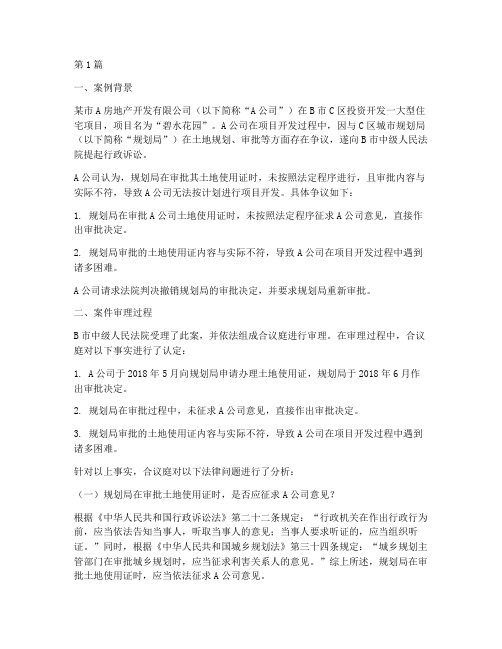 第1篇

一、案例背景

某市A房地产开发有限公司（以下简称“A公司”）在B市C区投资开发一大型住宅项目，项目名为“碧水花园”。A公司在项目开发过程中，因与C区城市规划局（以下简称“规划局”）在土地规划、审批等方面存在争议，遂向B市中级人民法院提起行政诉讼。

A公司认为，规划局在审批其土地使用证时，未按照法定程序进行，且审批内容与实际不符，导致A公司无法按计划进行项目开发。具体争议如下：

1. 规划局在审批A公司土地使用证时，未按照法定程序征求A公司意见，直接作出审批决定。

2. 规划局审批的土地使用证内容与实际不符，导致A公司在项目开发过程中遇到诸多困难。

A公司请求法院判决撤销规划局的审批决定，并要求规划局重新审批。

二、案件审理过程

B市中级人民法院受理了此案，并依法组成合议庭进行审理。在审理过程中，合议庭对以下事实进行了认定：

1. A公司于2018年5月向规划局申请办理土地使用证，规划局于2018年6月作出审批决定。

2. 规划局在审批过程中，未征求A公司意见，直接作出审批决定。

3. 规划局审批的土地使用证内容与实际不符，导致A公司在项目开发过程中遇到诸多困难。

针对以上事实，合议庭对以下法律问题进行了分析：

（一）规划局在审批土地使用证时，是否应征求A公司意见？

根据《中华人民共和国行政诉讼法》第二十二条规定：“行政机关在作出行政行为前，应当依法告知当事人，听取当事人的意见；当事人要求听证的，应当组织听证。”同时，根据《中华人民共和国城乡规划法》第三十四条规定：“城乡规划主管部门在审批城乡规划时，应当征求利害关系人的意见。”综上所述，规划局在审批土地使用证时，应当依法征求A公司意见。